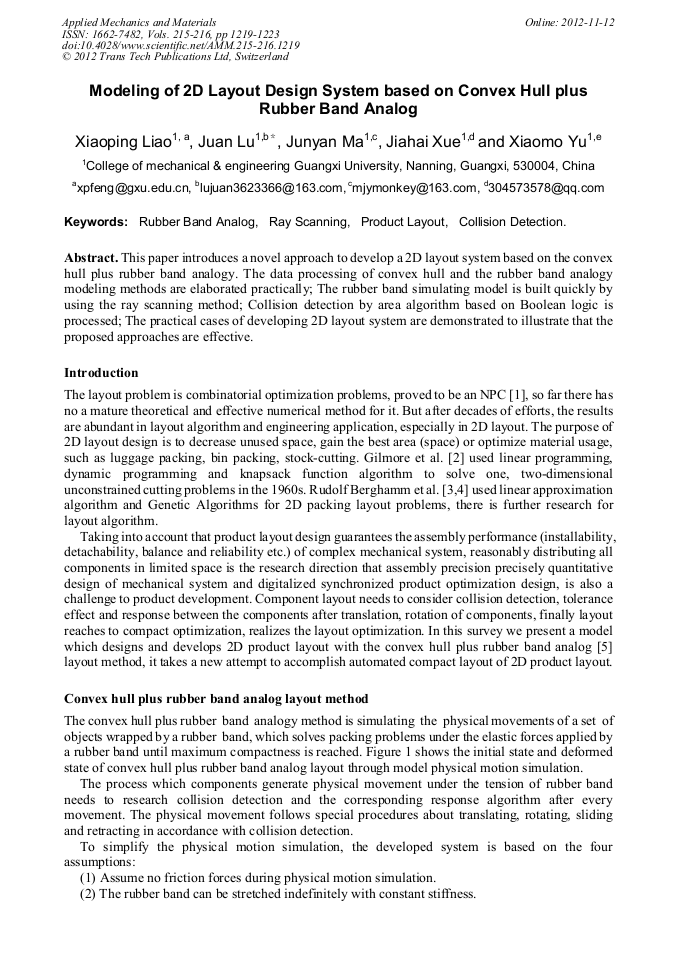 Applied Mechanics and Materials
ISSN: 1662-7482, Vols. 215-216, pp 1219-1223
doi:10.4028/www.scientific.net/AMM.215-216.1219
© 2012 Trans Tech Publications Ltd, Switzerland

Online: 2012-11-12

Modeling of 2D Layout Design System based on Convex Hull plus Rubber Band Analog

Xiaoping Liao$^{1, a}$, Juan Lu$^{1,b*}$, Junyan Ma$^{1,c}$, Jiahai Xue$^{1,d}$ and Xiaomo Yu$^{1,e}$

$^{1}$College of mechanical & engineering Guangxi University, Nanning, Guangxi, 530004, China

$^{a}$xpfeng@gxu.edu.cn, $^{b}$lujuan3623366@163.com, $^{c}$mjymonkey@163.com, $^{d}$304573578@qq.com

Keywords: Rubber Band Analog, Ray Scanning, Product Layout, Collision Detection.

Abstract. This paper introduces a novel approach to develop a 2D layout system based on the convex hull plus rubber band analogy. The data processing of convex hull and the rubber band analogy modeling methods are elaborated practically; The rubber band simulating model is built quickly by using the ray scanning method; Collision detection by area algorithm based on Boolean logic is processed; The practical cases of developing 2D layout system are demonstrated to illustrate that the proposed approaches are effective.

Introduction
The layout problem is combinatorial optimization problems, proved to be an NPC [1], so far there has no a mature theoretical and effective numerical method for it. But after decades of efforts, the results are abundant in layout algorithm and engineering application, especially in 2D layout. The purpose of 2D layout design is to decrease unused space, gain the best area (space) or optimize material usage, such as luggage packing, bin packing, stock-cutting. Gilmore et al. [2] used linear programming, dynamic programming and knapsack function algorithm to solve one, two-dimensional unconstrained cutting problems in the 1960s. Rudolf Berghamm et al. [3,4] used linear approximation algorithm and Genetic Algorithms for 2D packing layout problems, there is further research for layout algorithm.
Taking into account that product layout design guarantees the assembly performance (installability, detachability, balance and reliability etc.) of complex mechanical system, reasonably distributing all components in limited space is the research direction that assembly precision precisely quantitative design of mechanical system and digitalized synchronized product optimization design, is also a challenge to product development. Component layout needs to consider collision detection, tolerance effect and response between the components after translation, rotation of components, finally layout reaches to compact optimization, realizes the layout optimization. In this survey we present a model which designs and develops 2D product layout with the convex hull plus rubber band analog [5] layout method, it takes a new attempt to accomplish automated compact layout of 2D product layout.

Convex hull plus rubber band analog layout method
The convex hull plus rubber band analogy method is simulating the physical movements of a set of objects wrapped by a rubber band, which solves packing problems under the elastic forces applied by a rubber band until maximum compactness is reached. Figure 1 shows the initial state and deformed state of convex hull plus rubber band analog layout through model physical motion simulation.
The process which components generate physical movement under the tension of rubber band needs to research collision detection and the corresponding response algorithm after every movement. The physical movement follows special procedures about translating, rotating, sliding and retracting in accordance with collision detection.
To simplify the physical motion simulation, the developed system is based on the four assumptions:
(1) Assume no friction forces during physical motion simulation.
(2) The rubber band can be stretched indefinitely with constant stiffness.